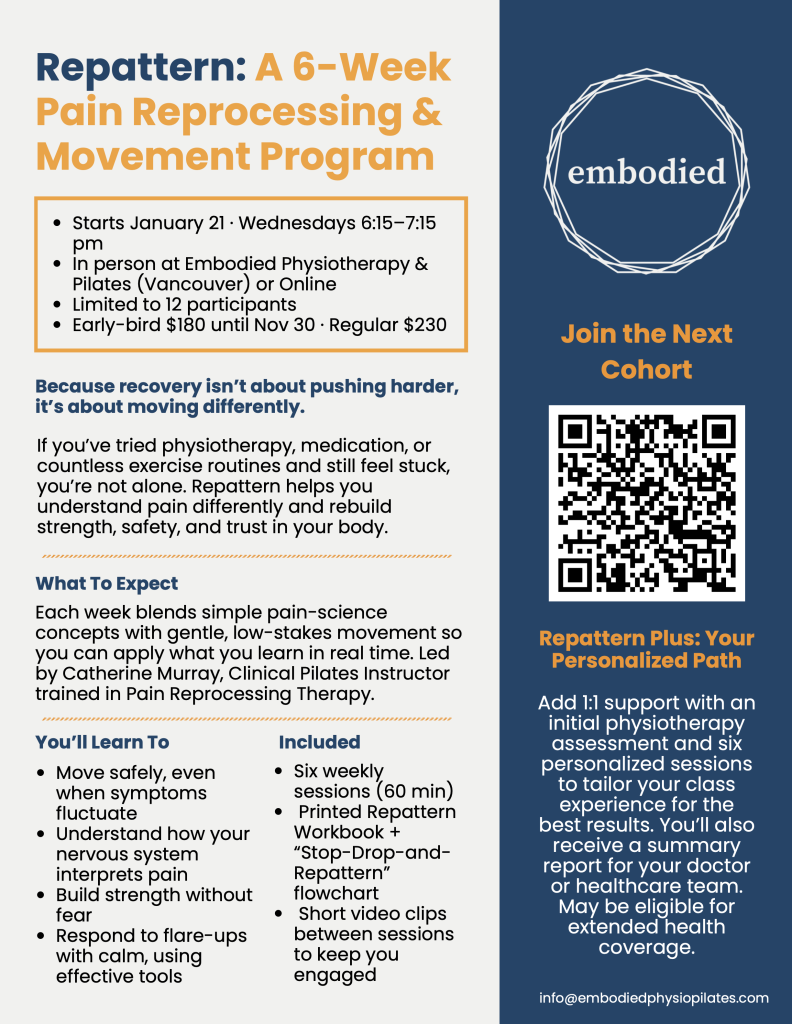 Repattern: A 6-Week Pain Reprocessing & Movement Program

- Starts January 21 · Wednesdays 6:15–7:15 pm
- In person at Embodied Physiotherapy & Pilates (Vancouver) or Online
- Limited to 12 participants
- Early-bird $180 until Nov 30 · Regular $230

Because recovery isn't about pushing harder, it's about moving differently.

If you've tried physiotherapy, medication, or countless exercise routines and still feel stuck, you're not alone. Repattern helps you understand pain differently and rebuild strength, safety, and trust in your body.

What To Expect

Each week blends simple pain-science concepts with gentle, low-stakes movement so you can apply what you learn in real time. Led by Catherine Murray, Clinical Pilates Instructor trained in Pain Reprocessing Therapy.

You'll Learn To

- Move safely, even when symptoms fluctuate
- Understand how your nervous system interprets pain
- Build strength without fear
- Respond to flare-ups with calm, using effective tools

Included

- Six weekly sessions (60 min)
- Printed Repattern Workbook + "Stop-Drop-and-Repattern" flowchart
- Short video clips between sessions to keep you engaged

embodied

Join the Next Cohort

Repattern Plus: Your Personalized Path

Add 1:1 support with an initial physiotherapy assessment and six personalized sessions to tailor your class experience for the best results. You'll also receive a summary report for your doctor or healthcare team. May be eligible for extended health coverage.

info@embodiedphysiopilates.com